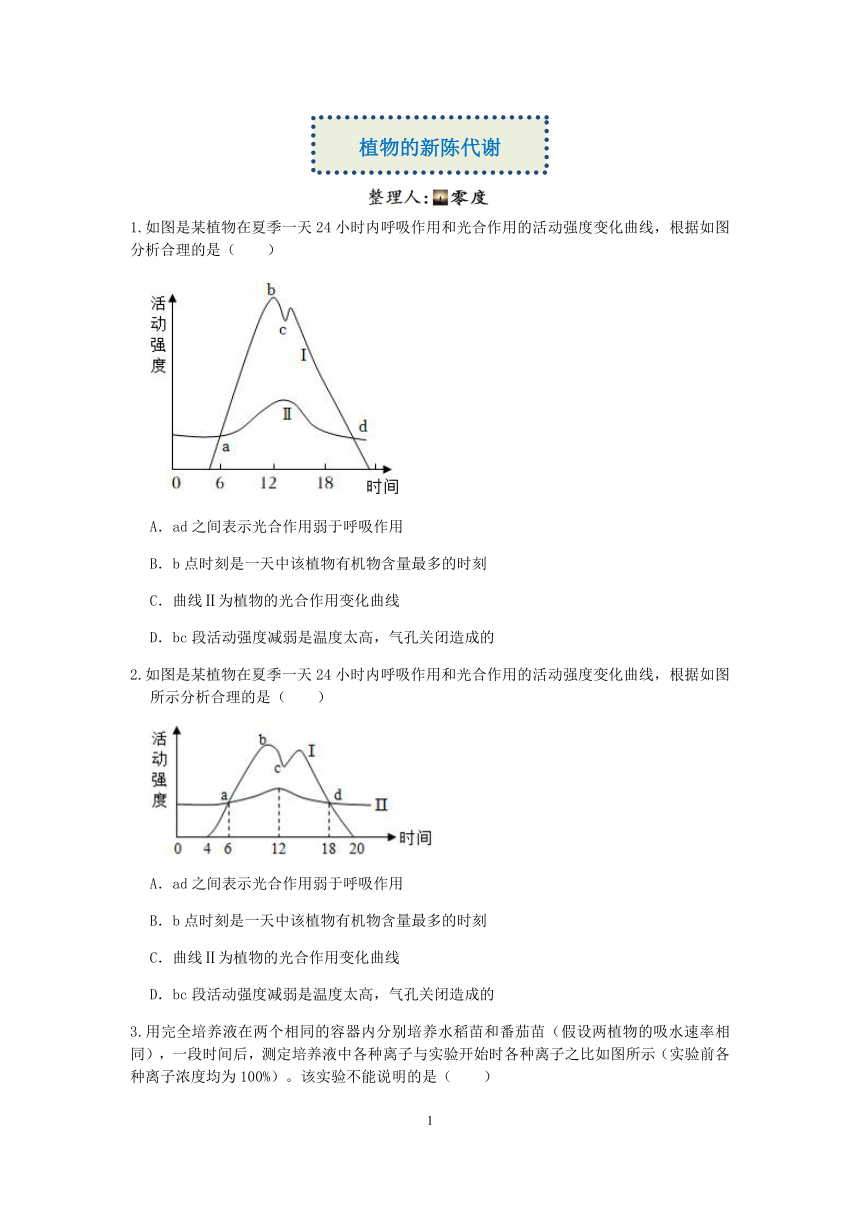 植物的新陈代谢

整理人：零度

1.如图是某植物在夏季一天 24 小时内呼吸作用和光合作用的活动强度变化曲线，根据如图分析合理的是（　　）

活动强度
b
c
I
II
a
d
0　6　12　18　时间

A．ad 之间表示光合作用弱于呼吸作用

B．b 点时刻是一天中该植物有机物含量最多的时刻

C．曲线Ⅱ为植物的光合作用变化曲线

D．bc 段活动强度减弱是温度太高，气孔关闭造成的

2.如图是某植物在夏季一天 24 小时内呼吸作用和光合作用的活动强度变化曲线，根据如图所示分析合理的是（　　）

活动强度
b
c
I
a
d
II
0　4　6　12　18　20　时间

A．ad 之间表示光合作用弱于呼吸作用

B．b 点时刻是一天中该植物有机物含量最多的时刻

C．曲线Ⅱ为植物的光合作用变化曲线

D．bc 段活动强度减弱是温度太高，气孔关闭造成的

3.用完全培养液在两个相同的容器内分别培养水稻苗和番茄苗（假设两植物的吸水速率相同），一段时间后，测定培养液中各种离子与实验开始时各种离子之比如图所示（实验前各种离子浓度均为 100%）。该实验不能说明的是（　　）

1